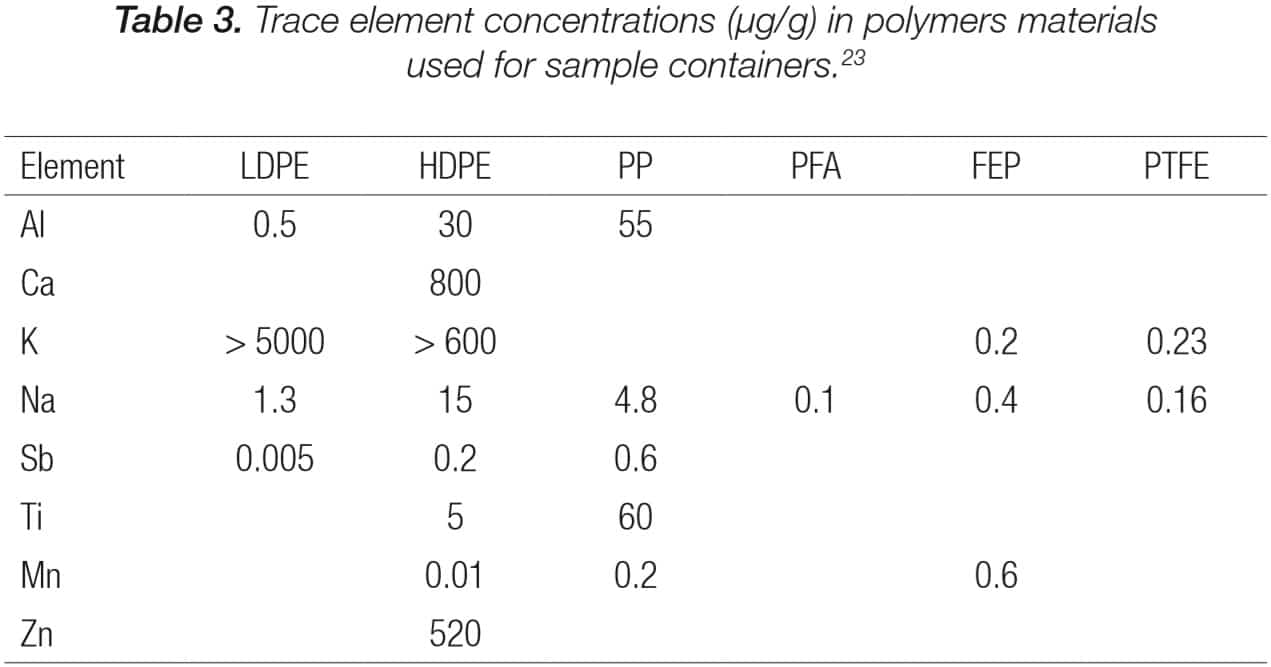 **Table 3.** Trace element concentrations (µg/g) in polymers materials used for sample containers.$^{23}$

| Element | LDPE | HDPE | PP | PFA | FEP | PTFE |
|---|---|---|---|---|---|---|
| Al | 0.5 | 30 | 55 | | | |
| Ca | | 800 | | | | |
| K | > 5000 | > 600 | | | 0.2 | 0.23 |
| Na | 1.3 | 15 | 4.8 | 0.1 | 0.4 | 0.16 |
| Sb | 0.005 | 0.2 | 0.6 | | | |
| Ti | | 5 | 60 | | | |
| Mn | | 0.01 | 0.2 | | 0.6 | |
| Zn | | 520 | | | | |